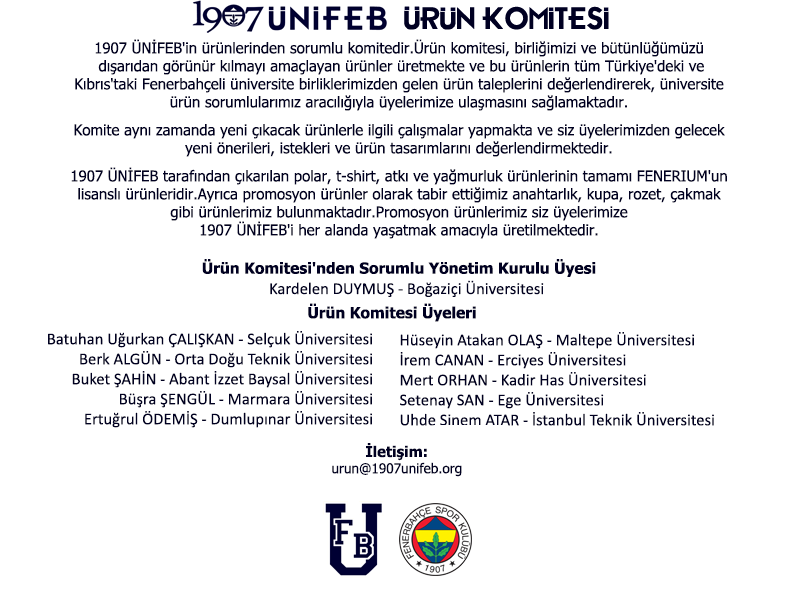 1907 ÜNİFEB ÜRÜN KOMİTESİ

1907 ÜNİFEB'in ürünlerinden sorumlu komitedir.Ürün komitesi, birliğimizi ve bütünlüğümüzü dışarıdan görünür kılmayı amaçlayan ürünler üretmekte ve bu ürünlerin tüm Türkiye'deki ve Kıbrıs'taki Fenerbahçeli üniversite birliklerimizden gelen ürün taleplerini değerlendirerek, üniversite ürün sorumlularımız aracılığıyla üyelerimize ulaşmasını sağlamaktadır.

Komite aynı zamanda yeni çıkacak ürünlerle ilgili çalışmalar yapmakta ve siz üyelerimizden gelecek yeni önerileri, istekleri ve ürün tasarımlarını değerlendirmektedir.

1907 ÜNİFEB tarafından çıkarılan polar, t-shirt, atkı ve yağmurluk ürünlerinin tamamı FENERIUM'un lisanslı ürünleridir.Ayrıca promosyon ürünler olarak tabir ettiğimiz anahtarlık, kupa, rozet, çakmak gibi ürünlerimiz bulunmaktadır.Promosyon ürünlerimiz siz üyelerimize 1907 ÜNİFEB'i her alanda yaşatmak amacıyla üretilmektedir.

Ürün Komitesi'nden Sorumlu Yönetim Kurulu Üyesi
Kardelen DUYMUŞ - Boğaziçi Üniversitesi

Ürün Komitesi Üyeleri

Batuhan Uğurkan ÇALIŞKAN - Selçuk Üniversitesi
Berk ALGÜN - Orta Doğu Teknik Üniversitesi
Buket ŞAHİN - Abant İzzet Baysal Üniversitesi
Büşra ŞENGÜL - Marmara Üniversitesi
Ertuğrul ÖDEMİŞ - Dumlupınar Üniversitesi

Hüseyin Atakan OLAŞ - Maltepe Üniversitesi
İrem CANAN - Erciyes Üniversitesi
Mert ORHAN - Kadir Has Üniversitesi
Setenay SAN - Ege Üniversitesi
Uhde Sinem ATAR - İstanbul Teknik Üniversitesi

İletişim:
urun@1907unifeb.org

FB U

FENERBAHÇE SPOR KULÜBÜ 1907